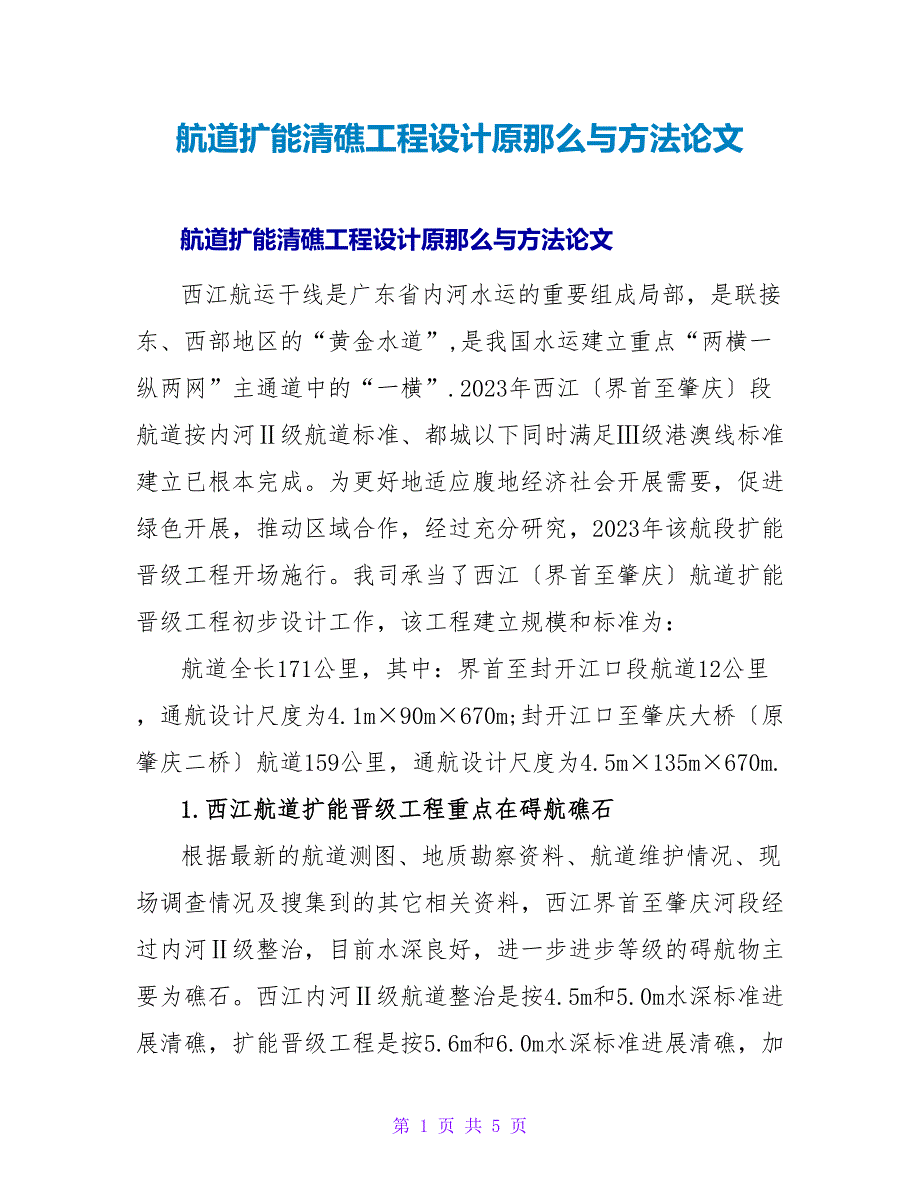 航道扩能清礁工程设计原那么与方法论文

航道扩能清礁工程设计原那么与方法论文

西江航运干线是广东省内河水运的重要组成局部，是联接东、西部地区的“黄金水道”,是我国水运建立重点“两横一纵两网”主通道中的“一横”．2023年西江〔界首至肇庆〕段航道按内河Ⅱ级航道标准、都城以下同时满足Ⅲ级港澳线标准建立已根本完成。为更好地适应腹地经济社会开展需要，促进绿色开展，推动区域合作，经过充分研究，2023年该航段扩能晋级工程开场施行。我司承当了西江〔界首至肇庆〕航道扩能晋级工程初步设计工作，该工程建立规模和标准为：

航道全长171公里，其中：界首至封开江口段航道12公里，通航设计尺度为4.1m×90m×670m;封开江口至肇庆大桥〔原肇庆二桥〕航道159公里，通航设计尺度为4.5m×135m×670m.

1.西江航道扩能晋级工程重点在碍航礁石

根据最新的航道测图、地质勘察资料、航道维护情况、现场调查情况及搜集到的其它相关资料，西江界首至肇庆河段经过内河Ⅱ级整治，目前水深良好，进一步进步等级的碍航物主要为礁石。西江内河Ⅱ级航道整治是按4.5m和5.0m水深标准进展清礁，扩能晋级工程是按5.6m和6.0m水深标准进展清礁，加

第 1 页 共 5 页